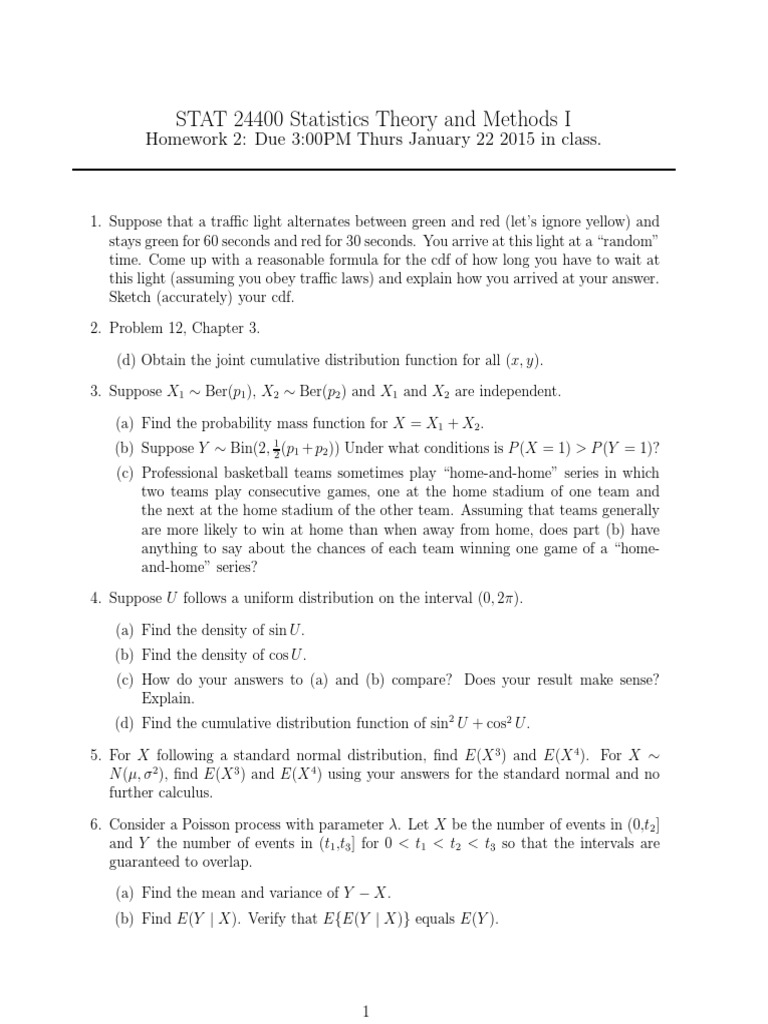 STAT 24400 Statistics Theory and Methods I
Homework 2: Due 3:00PM Thurs January 22 2015 in class.

1. Suppose that a traffic light alternates between green and red (let's ignore yellow) and stays green for 60 seconds and red for 30 seconds. You arrive at this light at a "random" time. Come up with a reasonable formula for the cdf of how long you have to wait at this light (assuming you obey traffic laws) and explain how you arrived at your answer. Sketch (accurately) your cdf.

2. Problem 12, Chapter 3.

(d) Obtain the joint cumulative distribution function for all $(x, y)$.

3. Suppose $X_1 \sim \text{Ber}(p_1)$, $X_2 \sim \text{Ber}(p_2)$ and $X_1$ and $X_2$ are independent.

(a) Find the probability mass function for $X = X_1 + X_2$.

(b) Suppose $Y \sim \text{Bin}(2, \frac{1}{2}(p_1 + p_2))$ Under what conditions is $P(X = 1) > P(Y = 1)$?

(c) Professional basketball teams sometimes play "home-and-home" series in which two teams play consecutive games, one at the home stadium of one team and the next at the home stadium of the other team. Assuming that teams generally are more likely to win at home than when away from home, does part (b) have anything to say about the chances of each team winning one game of a "home-and-home" series?

4. Suppose $U$ follows a uniform distribution on the interval $(0, 2\pi)$.

(a) Find the density of $\sin U$.

(b) Find the density of $\cos U$.

(c) How do your answers to (a) and (b) compare? Does your result make sense? Explain.

(d) Find the cumulative distribution function of $\sin^2 U + \cos^2 U$.

5. For $X$ following a standard normal distribution, find $E(X^3)$ and $E(X^4)$. For $X \sim N(\mu, \sigma^2)$, find $E(X^3)$ and $E(X^4)$ using your answers for the standard normal and no further calculus.

6. Consider a Poisson process with parameter $\lambda$. Let $X$ be the number of events in $(0,t_2]$ and $Y$ the number of events in $(t_1,t_3]$ for $0 < t_1 < t_2 < t_3$ so that the intervals are guaranteed to overlap.

(a) Find the mean and variance of $Y - X$.

(b) Find $E(Y \mid X)$. Verify that $E\{E(Y \mid X)\}$ equals $E(Y)$.

1